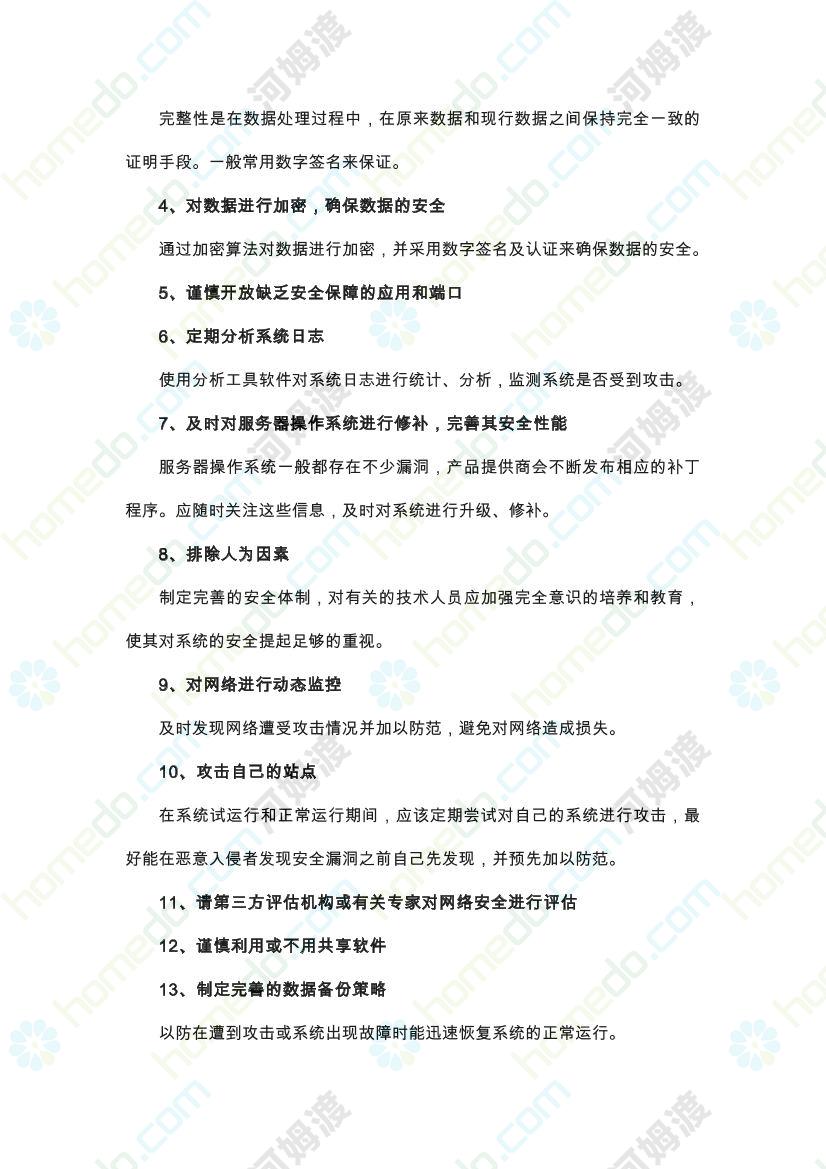 完整性是在数据处理过程中，在原来数据和现行数据之间保持完全一致的证明手段。一般常用数字签名来保证。

4、对数据进行加密，确保数据的安全

通过加密算法对数据进行加密，并采用数字签名及认证来确保数据的安全。

5、谨慎开放缺乏安全保障的应用和端口

6、定期分析系统日志

使用分析工具软件对系统日志进行统计、分析，监测系统是否受到攻击。

7、及时对服务器操作系统进行修补，完善其安全性能

服务器操作系统一般都存在不少漏洞，产品提供商会不断发布相应的补丁程序。应随时关注这些信息，及时对系统进行升级、修补。

8、排除人为因素

制定完善的安全体制，对有关的技术人员应加强完全意识的培养和教育，使其对系统的安全提起足够的重视。

9、对网络进行动态监控

及时发现网络遭受攻击情况并加以防范，避免对网络造成损失。

10、攻击自己的站点

在系统试运行和正常运行期间，应该定期尝试对自己的系统进行攻击，最好能在恶意入侵者发现安全漏洞之前自己先发现，并预先加以防范。

11、请第三方评估机构或有关专家对网络安全进行评估

12、谨慎利用或不用共享软件

13、制定完善的数据备份策略

以防在遭到攻击或系统出现故障时能迅速恢复系统的正常运行。

homedo.com 河姆渡